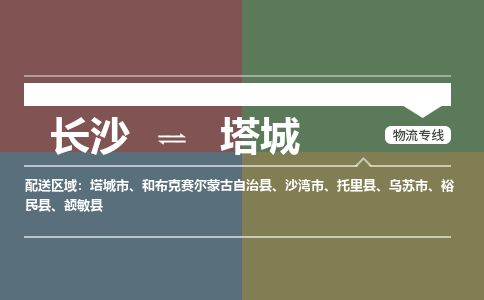 长沙 ⇌ 塔城

物流专线

配送区域：塔城市、和布克赛尔蒙古自治县、沙湾市、托里县、乌苏市、裕民县、额敏县